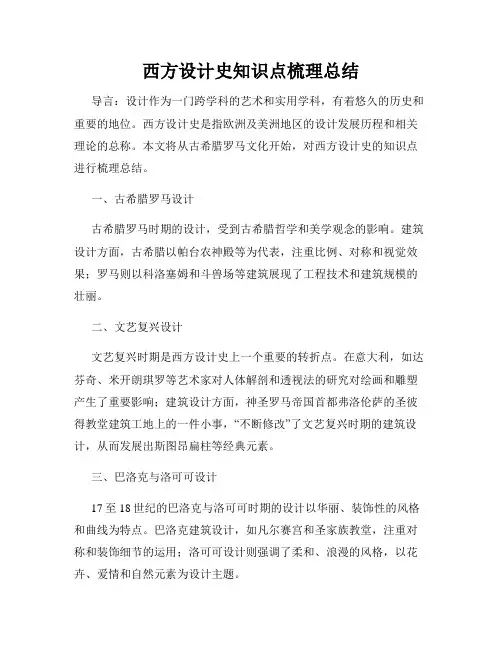 西方设计史知识点梳理总结

导言：设计作为一门跨学科的艺术和实用学科，有着悠久的历史和重要的地位。西方设计史是指欧洲及美洲地区的设计发展历程和相关理论的总称。本文将从古希腊罗马文化开始，对西方设计史的知识点进行梳理总结。

一、古希腊罗马设计

古希腊罗马时期的设计，受到古希腊哲学和美学观念的影响。建筑设计方面，古希腊以帕台农神殿等为代表，注重比例、对称和视觉效果；罗马则以科洛塞姆和斗兽场等建筑展现了工程技术和建筑规模的壮丽。

二、文艺复兴设计

文艺复兴时期是西方设计史上一个重要的转折点。在意大利，如达芬奇、米开朗琪罗等艺术家对人体解剖和透视法的研究对绘画和雕塑产生了重要影响；建筑设计方面，神圣罗马帝国首都弗洛伦萨的圣彼得教堂建筑工地上的一件小事，“不断修改”了文艺复兴时期的建筑设计，从而发展出斯图昂扁柱等经典元素。

三、巴洛克与洛可可设计

17至18世纪的巴洛克与洛可可时期的设计以华丽、装饰性的风格和曲线为特点。巴洛克建筑设计，如凡尔赛宫和圣家族教堂，注重对称和装饰细节的运用；洛可可设计则强调了柔和、浪漫的风格，以花卉、爱情和自然元素为设计主题。